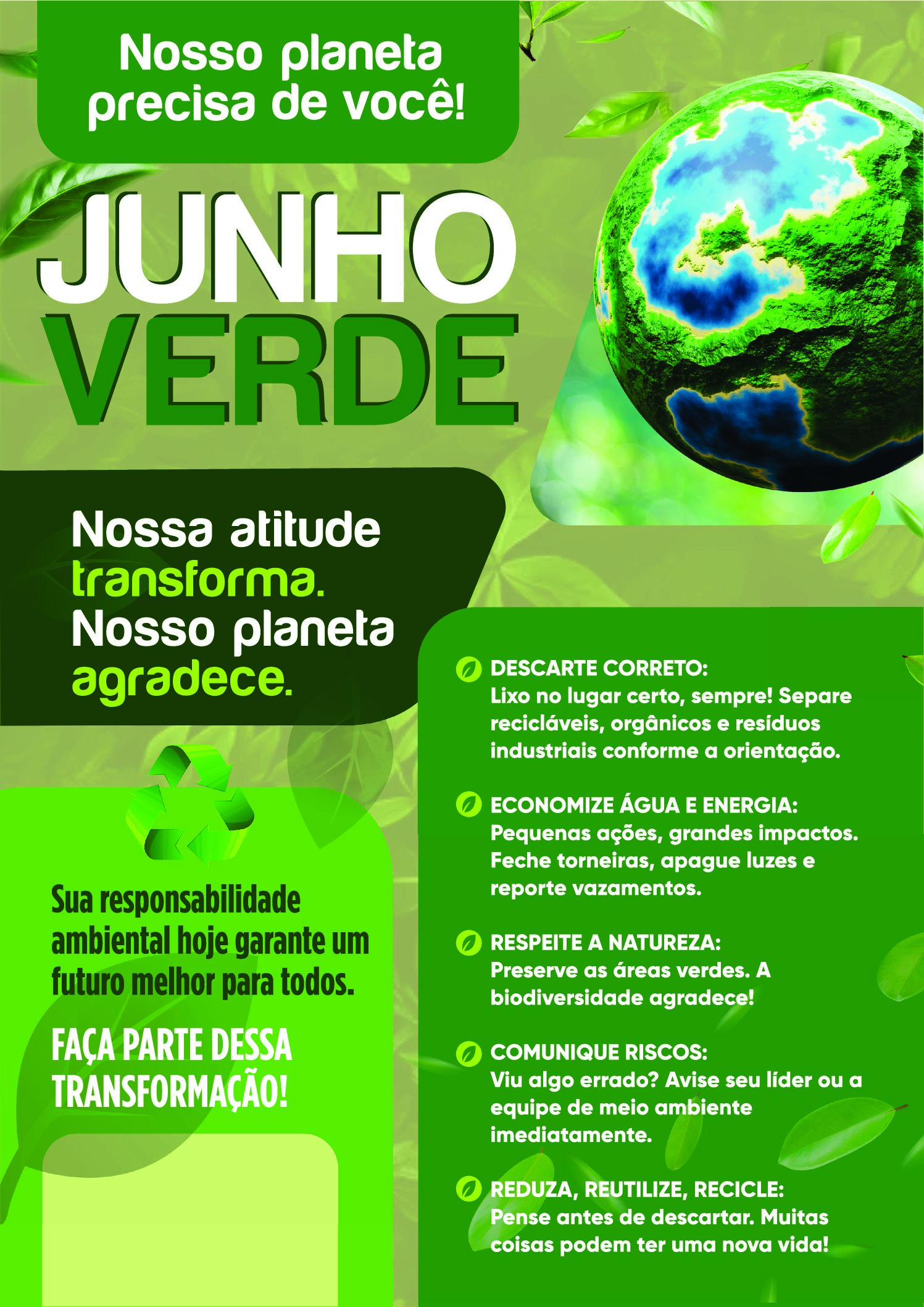 Nosso planeta precisa de você!

JUNHO
VERDE

Nossa atitude transforma.
Nosso planeta agradece.

Sua responsabilidade ambiental hoje garante um futuro melhor para todos.

FAÇA PARTE DESSA TRANSFORMAÇÃO!

DESCARTE CORRETO:
Lixo no lugar certo, sempre! Separe recicláveis, orgânicos e resíduos industriais conforme a orientação.

ECONOMIZE ÁGUA E ENERGIA:
Pequenas ações, grandes impactos. Feche torneiras, apague luzes e reporte vazamentos.

RESPEITE A NATUREZA:
Preserve as áreas verdes. A biodiversidade agradece!

COMUNIQUE RISCOS:
Viu algo errado? Avise seu líder ou a equipe de meio ambiente imediatamente.

REDUZA, REUTILIZE, RECICLE:
Pense antes de descartar. Muitas coisas podem ter uma nova vida!